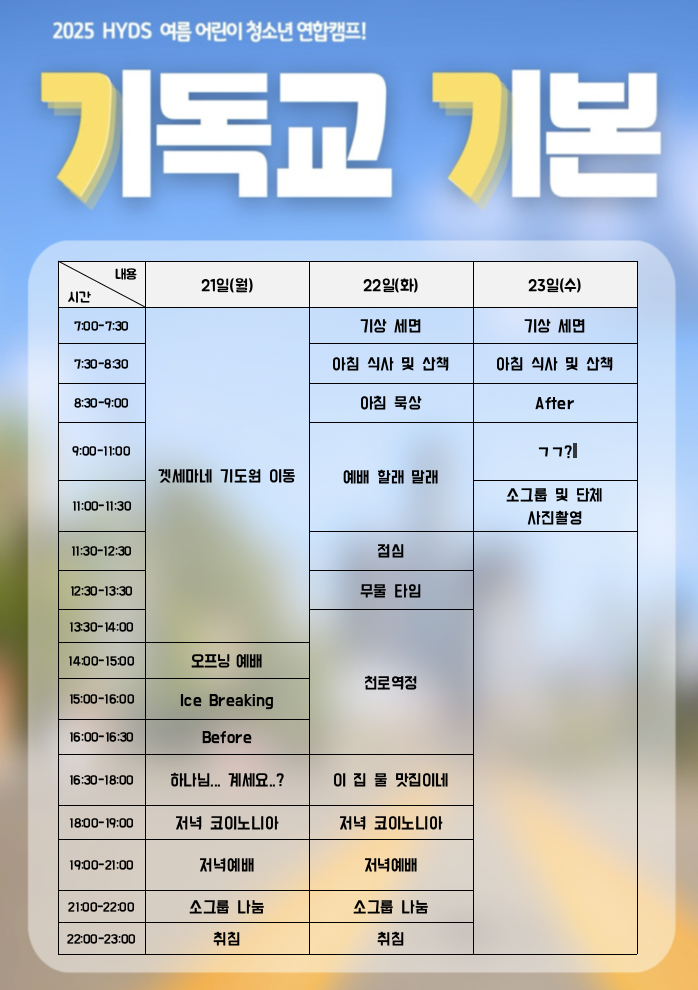 2025 HYDS 여름 어린이 청소년 연합캠프!

기독교 기본

| 내용 시간 | 21일(월) | 22일(화) | 23일(수) |
|---|---|---|---|
| 7:00-7:30 | 겟세마네 기도원 이동 | 기상 세면 | 기상 세면 |
| 7:30-8:30 | | 아침 식사 및 산책 | 아침 식사 및 산책 |
| 8:30-9:00 | | 아침 묵상 | After |
| 9:00-11:00 | | 예배 할래 말래 | ㄱㄱ?! |
| 11:00-11:30 | | | 소그룹 및 단체 사진촬영 |
| 11:30-12:30 | | 점심 | |
| 12:30-13:30 | | 무물 타임 | |
| 13:30-14:00 | | 천로역정 | |
| 14:00-15:00 | 오프닝 예배 | | |
| 15:00-16:00 | Ice Breaking | | |
| 16:00-16:30 | Before | | |
| 16:30-18:00 | 하나님... 계세요..? | 이 집 물 맛집이네 | |
| 18:00-19:00 | 저녁 코이노니아 | 저녁 코이노니아 | |
| 19:00-21:00 | 저녁예배 | 저녁예배 | |
| 21:00-22:00 | 소그룹 나눔 | 소그룹 나눔 | |
| 22:00-23:00 | 취침 | 취침 | |